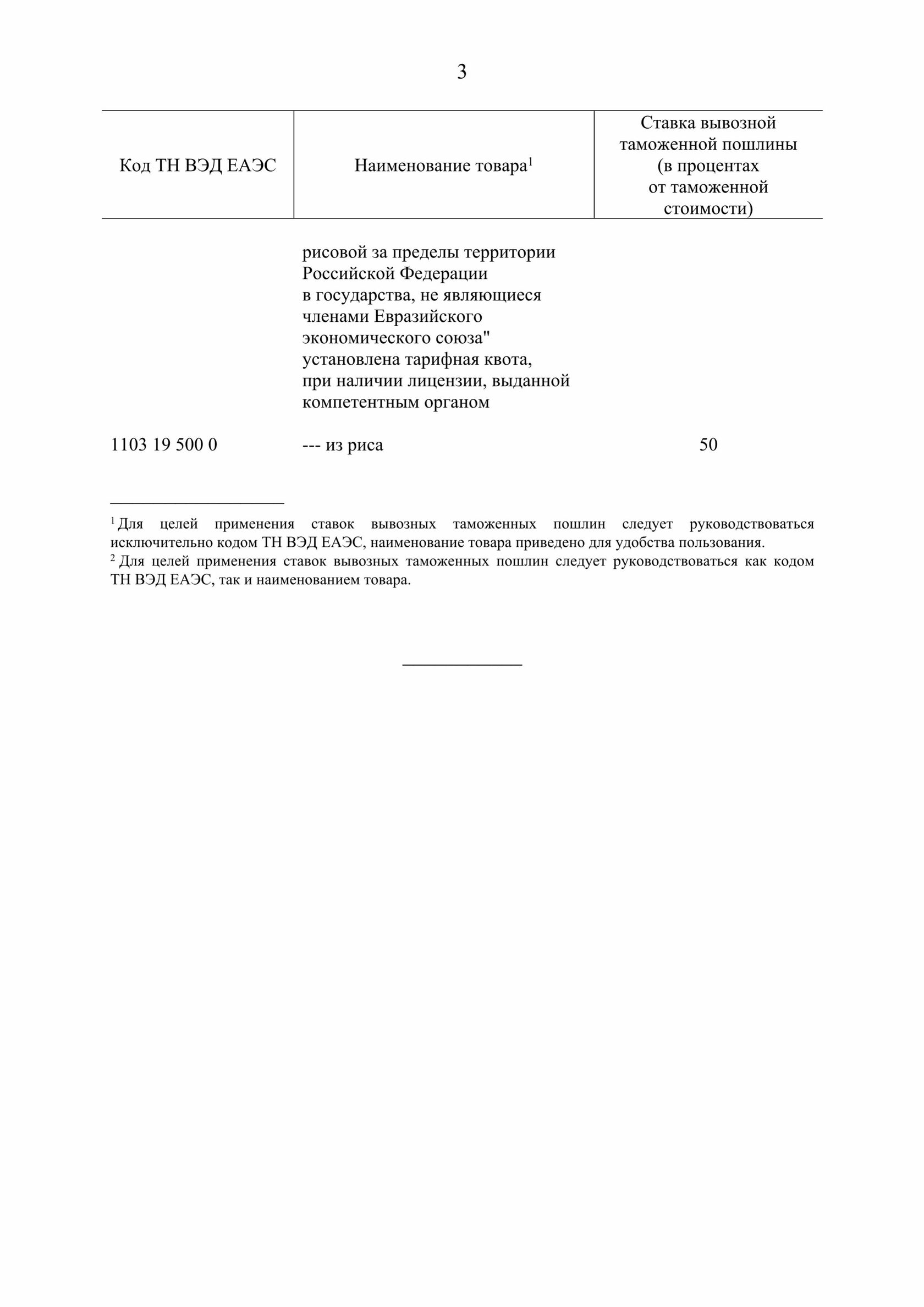 3

| Код ТН ВЭД ЕАЭС | Наименование товара$^1$ | Ставка вывозной таможенной пошлины (в процентах от таможенной стоимости) |
|---|---|---|
| | рисовой за пределы территории Российской Федерации в государства, не являющиеся членами Евразийского экономического союза" установлена тарифная квота, при наличии лицензии, выданной компетентным органом | |
| 1103 19 500 0 | --- из риса | 50 |

$^1$ Для целей применения ставок вывозных таможенных пошлин следует руководствоваться исключительно кодом ТН ВЭД ЕАЭС, наименование товара приведено для удобства пользования.
$^2$ Для целей применения ставок вывозных таможенных пошлин следует руководствоваться как кодом ТН ВЭД ЕАЭС, так и наименованием товара.